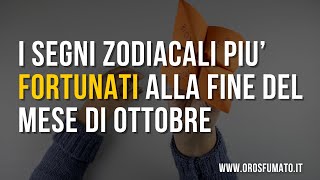 I SEGNI ZODIACALI PIU' FORTUNATI ALLA FINE DEL MESE DI OTTOBRE

WWW.OROSFUMATO.IT